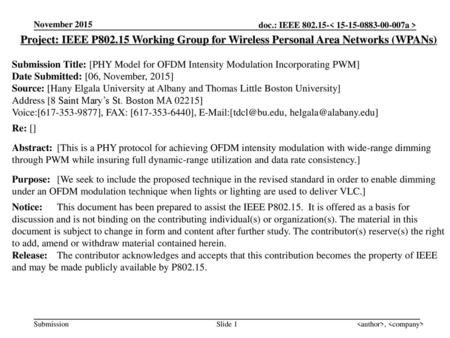 November 2015

doc.: IEEE 802.15-< 15-15-0883-00-007a >

Project: IEEE P802.15 Working Group for Wireless Personal Area Networks (WPANs)

Submission Title: [PHY Model for OFDM Intensity Modulation Incorporating PWM]
Date Submitted: [06, November, 2015]
Source: [Hany Elgala University at Albany and Thomas Little Boston University]
Address [8 Saint Mary's St. Boston MA 02215]
Voice:[617-353-9877], FAX: [617-353-6440], E-Mail:[tdcl@bu.edu, helgala@alabany.edu]
Re: []

Abstract: [This is a PHY protocol for achieving OFDM intensity modulation with wide-range dimming through PWM while insuring full dynamic-range utilization and data rate consistency.]

Purpose: [We seek to include the proposed technique in the revised standard in order to enable dimming under an OFDM modulation technique when lights or lighting are used to deliver VLC.]

Notice: This document has been prepared to assist the IEEE P802.15. It is offered as a basis for discussion and is not binding on the contributing individual(s) or organization(s). The material in this document is subject to change in form and content after further study. The contributor(s) reserve(s) the right to add, amend or withdraw material contained herein.
Release: The contributor acknowledges and accepts that this contribution becomes the property of IEEE and may be made publicly available by P802.15.

Submission

Slide 1

<author>, <company>